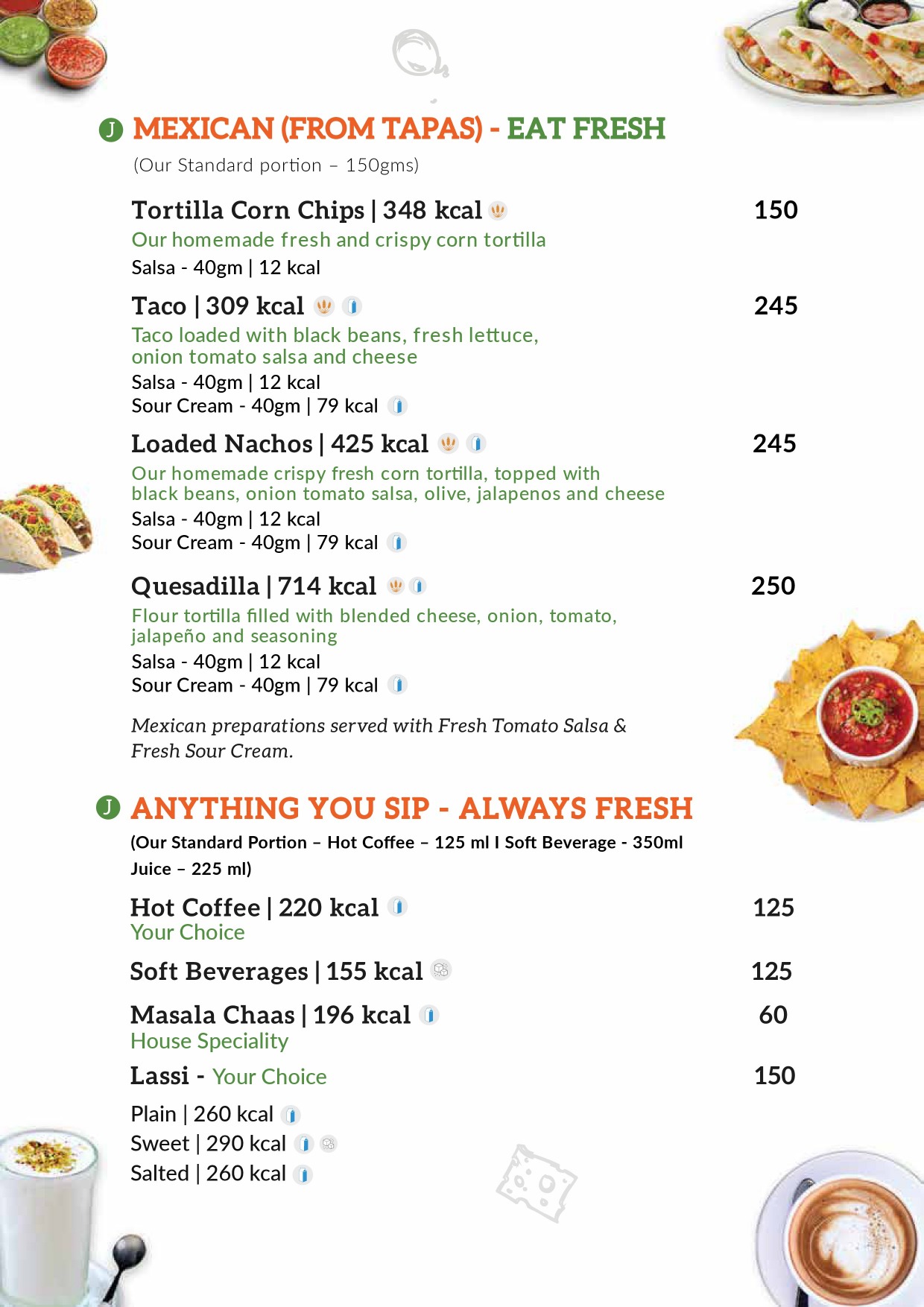 J MEXICAN (FROM TAPAS) - EAT FRESH

(Our Standard portion – 150gms)

Tortilla Corn Chips | 348 kcal 150
Our homemade fresh and crispy corn tortilla
Salsa - 40gm | 12 kcal

Taco | 309 kcal 245
Taco loaded with black beans, fresh lettuce, onion tomato salsa and cheese
Salsa - 40gm | 12 kcal
Sour Cream - 40gm | 79 kcal

Loaded Nachos | 425 kcal 245
Our homemade crispy fresh corn tortilla, topped with black beans, onion tomato salsa, olive, jalapenos and cheese
Salsa - 40gm | 12 kcal
Sour Cream - 40gm | 79 kcal

Quesadilla | 714 kcal 250
Flour tortilla filled with blended cheese, onion, tomato, jalapeño and seasoning
Salsa - 40gm | 12 kcal
Sour Cream - 40gm | 79 kcal

Mexican preparations served with Fresh Tomato Salsa & Fresh Sour Cream.

J ANYTHING YOU SIP - ALWAYS FRESH

(Our Standard Portion – Hot Coffee – 125 ml I Soft Beverage - 350ml Juice – 225 ml)

Hot Coffee | 220 kcal 125
Your Choice

Soft Beverages | 155 kcal 125

Masala Chaas | 196 kcal 60
House Speciality

Lassi - Your Choice 150

Plain | 260 kcal
Sweet | 290 kcal
Salted | 260 kcal